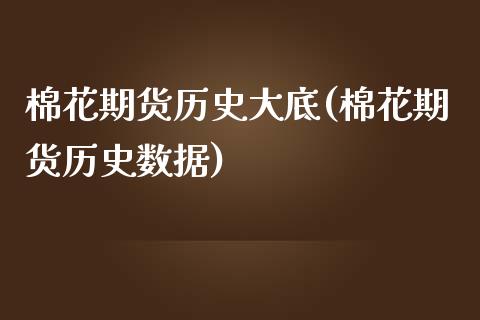 棉花期货历史大底(棉花期货历史数据)